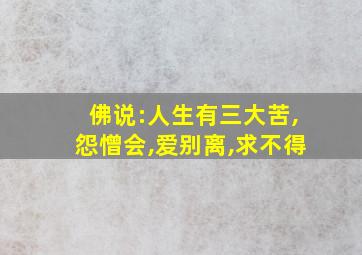 佛说:人生有三大苦,
怨憎会,爱别离,求不得